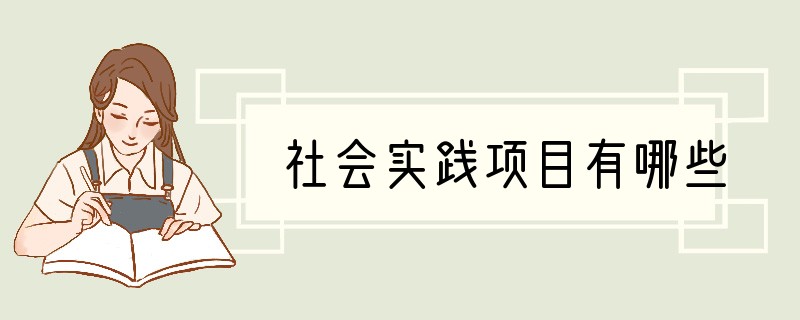 社会实践项目有哪些